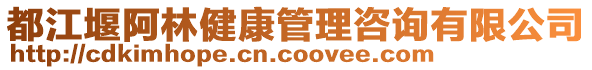 都江堰阿林健康管理咨询有限公司
http://cdkimhope.cn.coovee.com